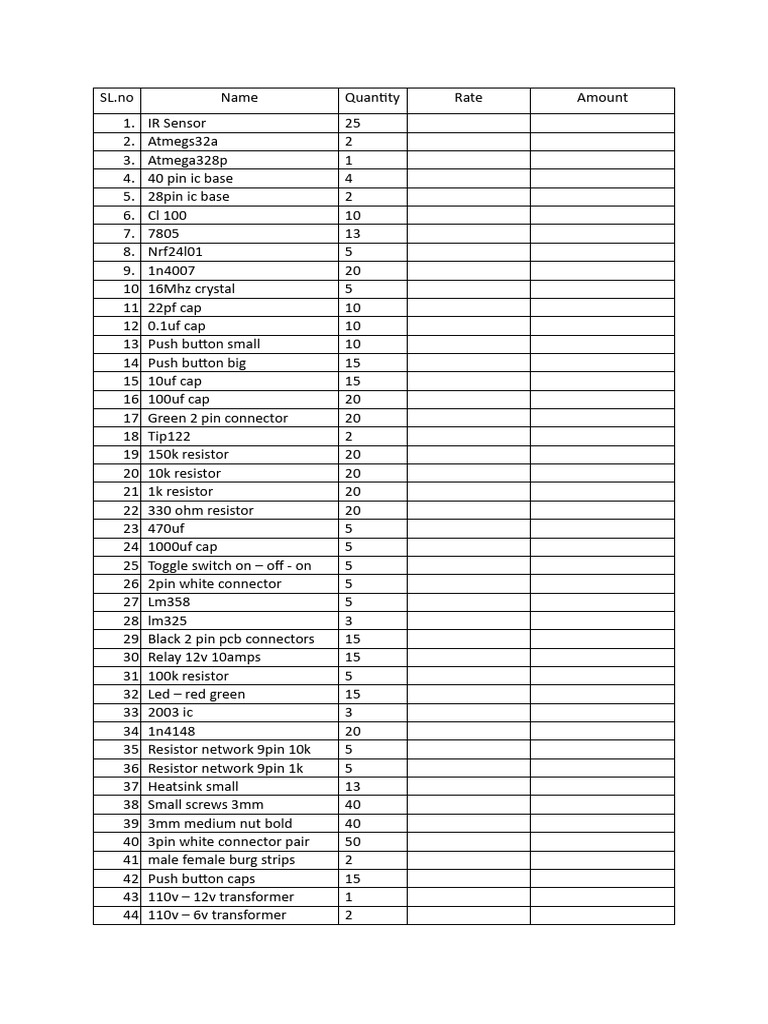 | SL.no | Name | Quantity | Rate | Amount |
|---|---|---|---|---|
| 1. | IR Sensor | 25 | | |
| 2. | Atmegs32a | 2 | | |
| 3. | Atmega328p | 1 | | |
| 4. | 40 pin ic base | 4 | | |
| 5. | 28pin ic base | 2 | | |
| 6. | Cl 100 | 10 | | |
| 7. | 7805 | 13 | | |
| 8. | Nrf24l01 | 5 | | |
| 9. | 1n4007 | 20 | | |
| 10 | 16Mhz crystal | 5 | | |
| 11 | 22pf cap | 10 | | |
| 12 | 0.1uf cap | 10 | | |
| 13 | Push button small | 10 | | |
| 14 | Push button big | 15 | | |
| 15 | 10uf cap | 15 | | |
| 16 | 100uf cap | 20 | | |
| 17 | Green 2 pin connector | 20 | | |
| 18 | Tip122 | 2 | | |
| 19 | 150k resistor | 20 | | |
| 20 | 10k resistor | 20 | | |
| 21 | 1k resistor | 20 | | |
| 22 | 330 ohm resistor | 20 | | |
| 23 | 470uf | 5 | | |
| 24 | 1000uf cap | 5 | | |
| 25 | Toggle switch on – off - on | 5 | | |
| 26 | 2pin white connector | 5 | | |
| 27 | Lm358 | 5 | | |
| 28 | lm325 | 3 | | |
| 29 | Black 2 pin pcb connectors | 15 | | |
| 30 | Relay 12v 10amps | 15 | | |
| 31 | 100k resistor | 5 | | |
| 32 | Led – red green | 15 | | |
| 33 | 2003 ic | 3 | | |
| 34 | 1n4148 | 20 | | |
| 35 | Resistor network 9pin 10k | 5 | | |
| 36 | Resistor network 9pin 1k | 5 | | |
| 37 | Heatsink small | 13 | | |
| 38 | Small screws 3mm | 40 | | |
| 39 | 3mm medium nut bold | 40 | | |
| 40 | 3pin white connector pair | 50 | | |
| 41 | male female burg strips | 2 | | |
| 42 | Push button caps | 15 | | |
| 43 | 110v – 12v transformer | 1 | | |
| 44 | 110v – 6v transformer | 2 | | |